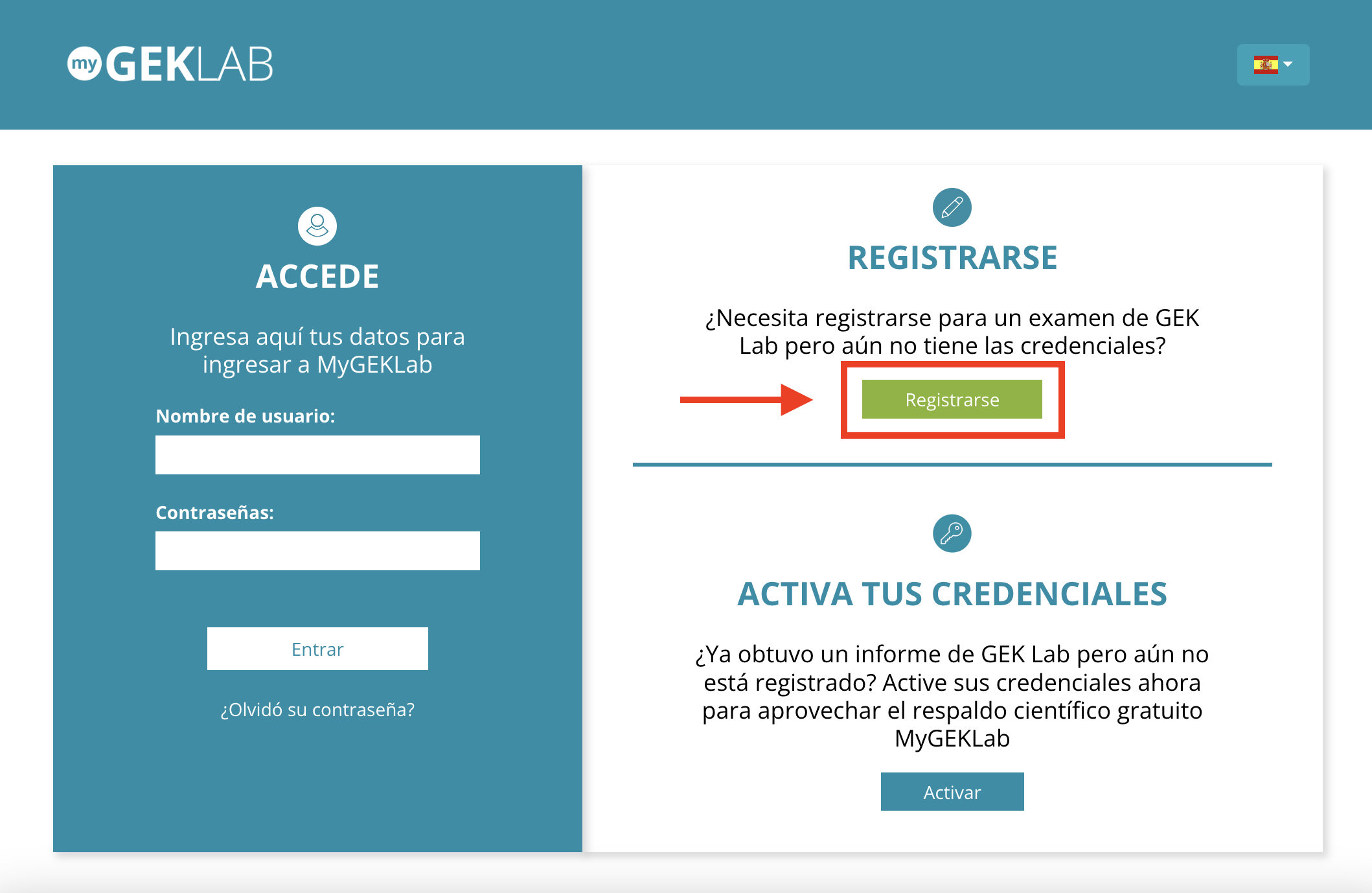 my GEKLAB

ACCEDE

Ingresa aquí tus datos para ingresar a MyGEKLab

Nombre de usuario:

Contraseñas:

Entrar

¿Olvidó su contraseña?

REGISTRARSE

¿Necesita registrarse para un examen de GEK Lab pero aún no tiene las credenciales?

Registrarse

ACTIVA TUS CREDENCIALES

¿Ya obtuvo un informe de GEK Lab pero aún no está registrado? Active sus credenciales ahora para aprovechar el respaldo científico gratuito MyGEKLab

Activar